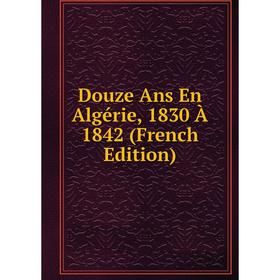 Douze Ans En Algérie, 1830 À 1842 (French Edition)